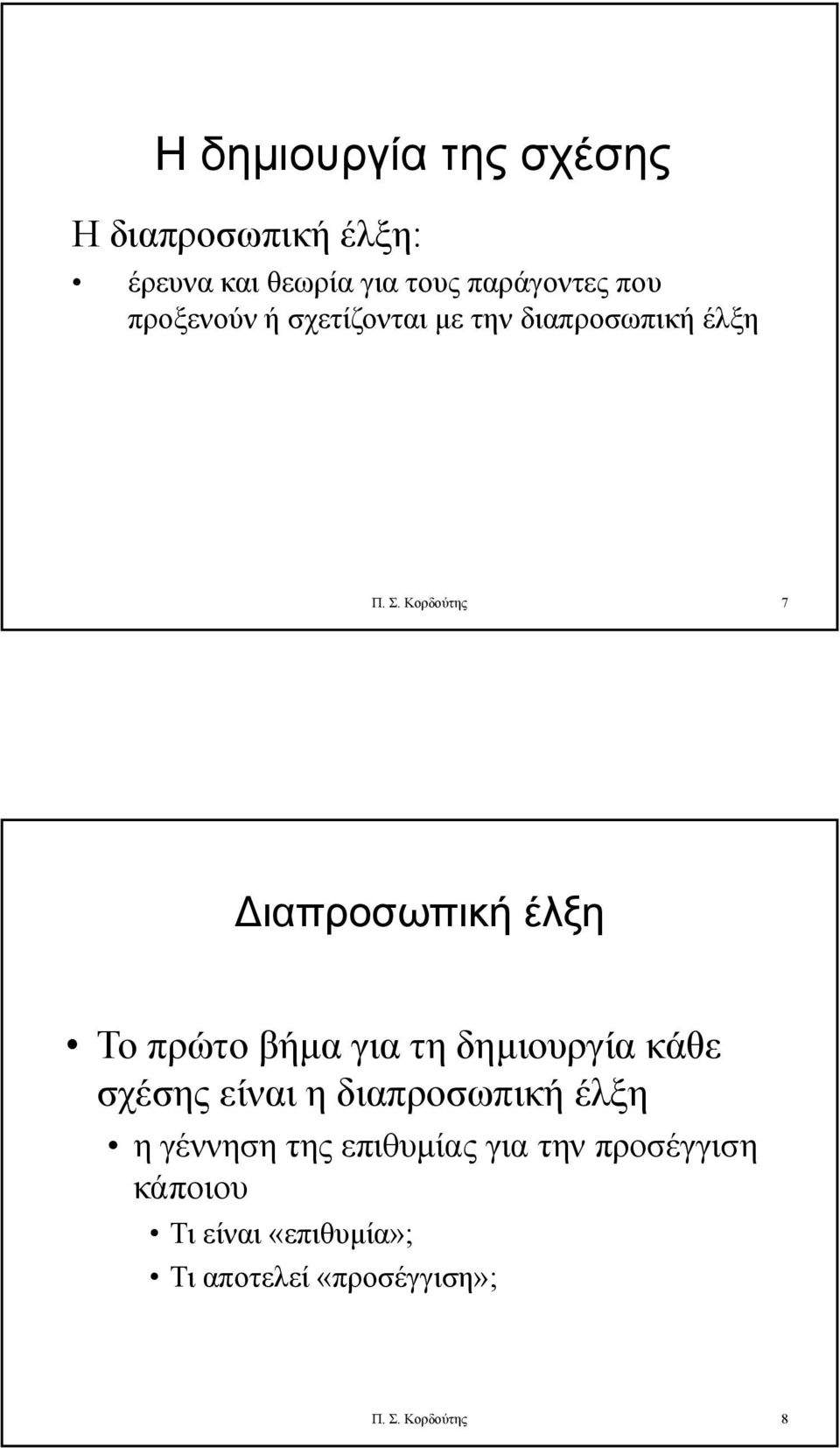 Η δημιουργία της σχέσης

Η διαπροσωπική έλξη:

• έρευνα και θεωρία για τους παράγοντες που προξενούν ή σχετίζονται με την διαπροσωπική έλξη

Π. Σ. Κορδούτης 7

Διαπροσωπική έλξη

• Το πρώτο βήμα για τη δημιουργία κάθε σχέσης είναι η διαπροσωπική έλξη
  • η γέννηση της επιθυμίας για την προσέγγιση κάποιου
    • Τι είναι «επιθυμία»;
    • Τι αποτελεί «προσέγγιση»;

Π. Σ. Κορδούτης 8